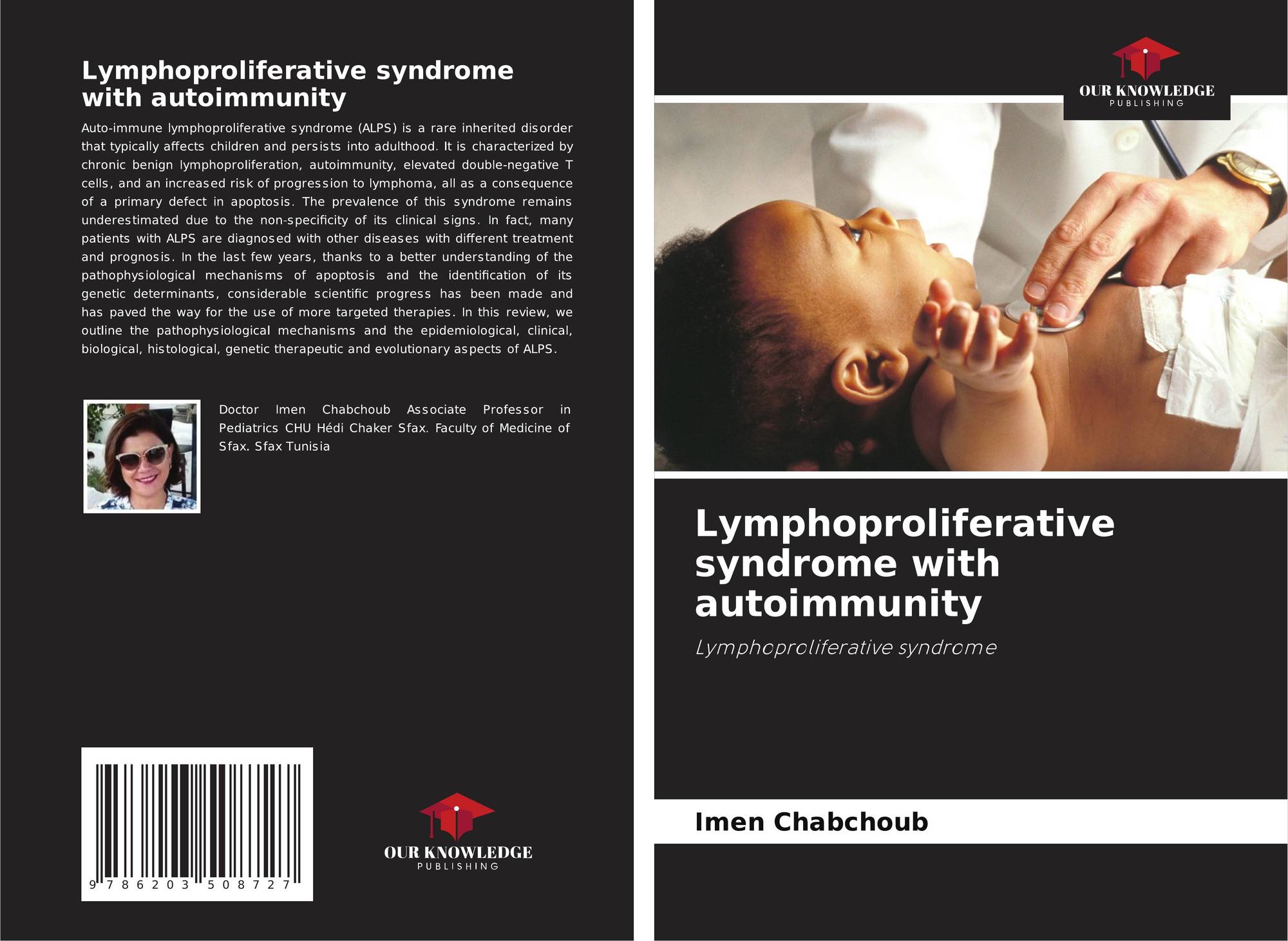 Lymphoproliferative syndrome with autoimmunity

Auto-immune lymphoproliferative syndrome (ALPS) is a rare inherited disorder that typically affects children and persists into adulthood. It is characterized by chronic benign lymphoproliferation, autoimmunity, elevated double-negative T cells, and an increased risk of progression to lymphoma, all as a consequence of a primary defect in apoptosis. The prevalence of this syndrome remains underestimated due to the non-specificity of its clinical signs. In fact, many patients with ALPS are diagnosed with other diseases with different treatment and prognosis. In the last few years, thanks to a better understanding of the pathophysiological mechanisms of apoptosis and the identification of its genetic determinants, considerable scientific progress has been made and has paved the way for the use of more targeted therapies. In this review, we outline the pathophysiological mechanisms and the epidemiological, clinical, biological, histological, genetic therapeutic and evolutionary aspects of ALPS.

Doctor Imen Chabchoub Associate Professor in Pediatrics CHU Hédi Chaker Sfax. Faculty of Medicine of Sfax. Sfax Tunisia

9 786203 508727

OUR KNOWLEDGE
PUBLISHING

OUR KNOWLEDGE
PUBLISHING

Lymphoproliferative syndrome with autoimmunity

Lymphoproliferative syndrome

Imen Chabchoub